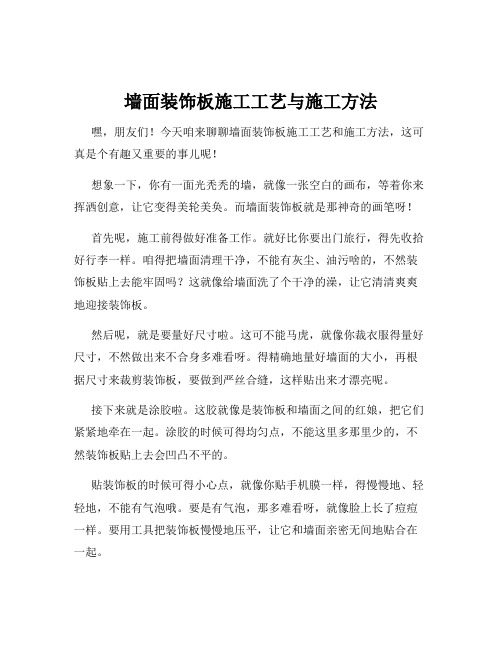 墙面装饰板施工工艺与施工方法

嘿，朋友们！今天咱来聊聊墙面装饰板施工工艺和施工方法，这可真是个有趣又重要的事儿呢！

想象一下，你有一面光秃秃的墙，就像一张空白的画布，等着你来挥洒创意，让它变得美轮美奂。而墙面装饰板就是那神奇的画笔呀！

首先呢，施工前得做好准备工作。就好比你要出门旅行，得先收拾好行李一样。咱得把墙面清理干净，不能有灰尘、油污啥的，不然装饰板贴上去能牢固吗？这就像给墙面洗了个干净的澡，让它清清爽爽地迎接装饰板。

然后呢，就是要量好尺寸啦。这可不能马虎，就像你裁衣服得量好尺寸，不然做出来不合身多难看呀。得精确地量好墙面的大小，再根据尺寸来裁剪装饰板，要做到严丝合缝，这样贴出来才漂亮呢。

接下来就是涂胶啦。这胶就像是装饰板和墙面之间的红娘，把它们紧紧地牵在一起。涂胶的时候可得均匀点，不能这里多那里少的，不然装饰板贴上去会凹凸不平的。

贴装饰板的时候可得小心点，就像你贴手机膜一样，得慢慢地、轻轻地，不能有气泡哦。要是有气泡，那多难看呀，就像脸上长了痘痘一样。要用工具把装饰板慢慢地压平，让它和墙面亲密无间地贴合在一起。